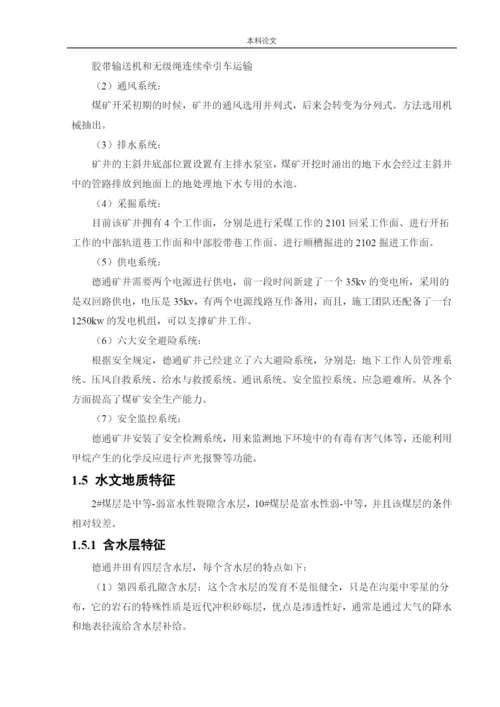 本科论文

胶带输送机和无级绳连续牵引车运输

（2）通风系统：

煤矿开采初期的时候，矿井的通风选用并列式，后来会转变为分列式。方法选用机械抽出。

（3）排水系统：

矿井的主斜井底部位置设置有主排水泵室，煤矿开挖时涌出的地下水会经过主斜井中的管路排放到地面上的地处理地下水专用的水池。

（4）采掘系统：

目前该矿井拥有 4 个工作面，分别是进行采煤工作的 2101 回采工作面、进行开拓工作的中部轨道巷工作面和中部胶带巷工作面、进行顺槽掘进的 2102 掘进工作面。

（5）供电系统：

德通矿井需要两个电源进行供电，前一段时间新建了一个 35kv 的变电所，采用的是双回路供电，电压是 35kv，有两个电源线路互作备用，而且，施工团队还配备了一台 1250kw 的发电机组，可以支撑矿井工作。

（6）六大安全避险系统：

根据安全规定，德通矿井已经建立了六大避险系统，分别是：地下工作人员管理系统、压风自救系统、给水与救援系统、通讯系统、安全监控系统、应急避难所。从各个方面提高了煤矿安全生产能力。

（7）安全监控系统：

德通矿井安装了安全检测系统，用来监测地下环境中的有毒有害气体等，还能利用甲烷产生的化学反应进行声光报警等功能。

1.5 水文地质特征

2#煤层是中等-弱富水性裂隙含水层，10#煤层是富水性弱-中等，并且该煤层的条件相对较差。

1.5.1 含水层特征

德通井田有四层含水层，每个含水层的特点如下：

（1）第四系孔隙含水层：这个含水层的发育不是很健全，只是在沟渠中零星的分布，它的岩石的特殊性质是近代冲积砂砾层，优点是渗透性好，通常是通过大气的降水和地表径流给含水层补给。